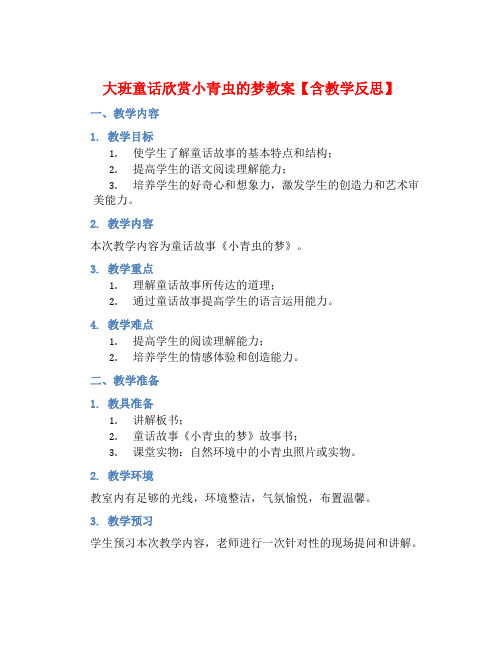 大班童话欣赏小青虫的梦教案【含教学反思】

一、教学内容

1. 教学目标

1. 使学生了解童话故事的基本特点和结构；
2. 提高学生的语文阅读理解能力；
3. 培养学生的好奇心和想象力，激发学生的创造力和艺术审美能力。

2. 教学内容

本次教学内容为童话故事《小青虫的梦》。

3. 教学重点

1. 理解童话故事所传达的道理；
2. 通过童话故事提高学生的语言运用能力。

4. 教学难点

1. 提高学生的阅读理解能力；
2. 培养学生的情感体验和创造能力。

二、教学准备

1. 教具准备

1. 讲解板书；
2. 童话故事《小青虫的梦》故事书；
3. 课堂实物：自然环境中的小青虫照片或实物。

2. 教学环境

教室内有足够的光线，环境整洁，气氛愉悦，布置温馨。

3. 教学预习

学生预习本次教学内容，老师进行一次针对性的现场提问和讲解。